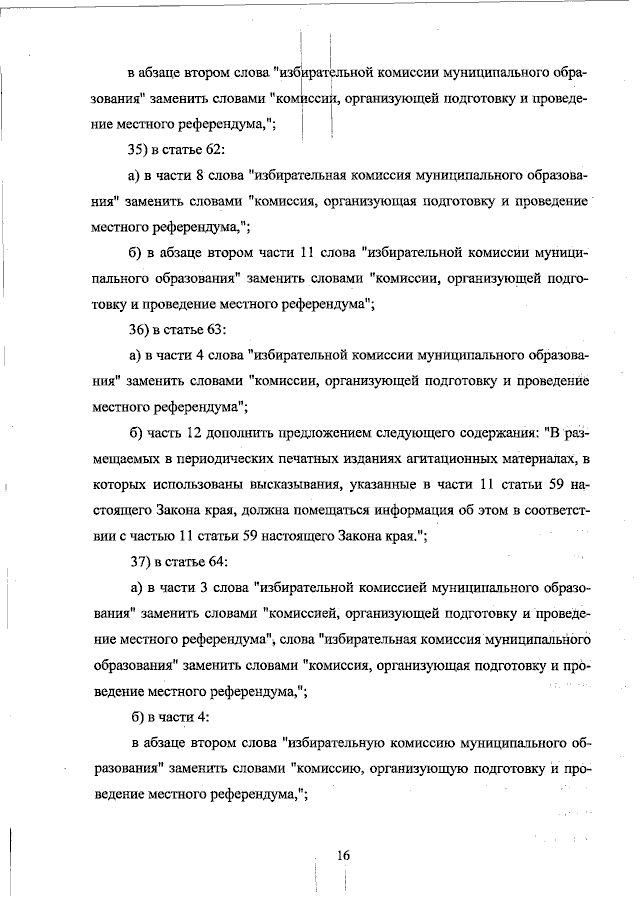 в абзаце втором слова "избирательной комиссии муниципального образования" заменить словами "комиссии, организующей подготовку и проведение местного референдума,";

35) в статье 62:

а) в части 8 слова "избирательная комиссия муниципального образования" заменить словами "комиссия, организующая подготовку и проведение местного референдума,";

б) в абзаце втором части 11 слова "избирательной комиссии муниципального образования" заменить словами "комиссии, организующей подготовку и проведение местного референдума";

36) в статье 63:

а) в части 4 слова "избирательной комиссии муниципального образования" заменить словами "комиссии, организующей подготовку и проведение местного референдума";

б) часть 12 дополнить предложением следующего содержания: "В размещаемых в периодических печатных изданиях агитационных материалах, в которых использованы высказывания, указанные в части 11 статьи 59 настоящего Закона края, должна помещаться информация об этом в соответствии с частью 11 статьи 59 настоящего Закона края.";

37) в статье 64:

а) в части 3 слова "избирательной комиссией муниципального образования" заменить словами "комиссией, организующей подготовку и проведение местного референдума", слова "избирательная комиссия муниципального образования" заменить словами "комиссия, организующая подготовку и проведение местного референдума,";

б) в части 4:

в абзаце втором слова "избирательную комиссию муниципального образования" заменить словами "комиссию, организующую подготовку и проведение местного референдума,";

16